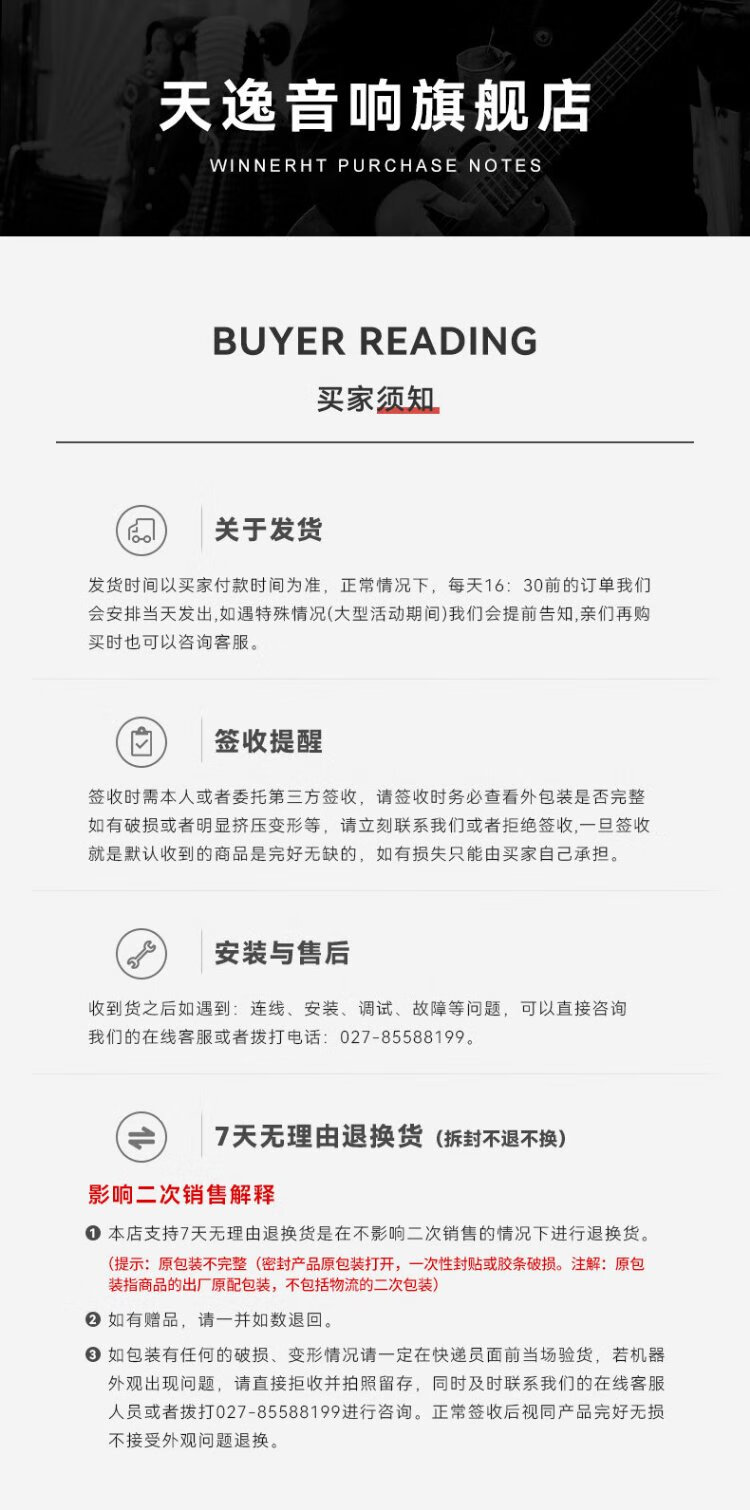 天逸音响旗舰店
WINNERHT PURCHASE NOTES

BUYER READING
买家须知

关于发货

发货时间以买家付款时间为准，正常情况下，每天16：30前的订单我们会安排当天发出,如遇特殊情况(大型活动期间)我们会提前告知,亲们再购买时也可以咨询客服。

签收提醒

签收时需本人或者委托第三方签收，请签收时务必查看外包装是否完整如有破损或者明显挤压变形等，请立刻联系我们或者拒绝签收,一旦签收就是默认收到的商品是完好无缺的，如有损失只能由买家自己承担。

安装与售后

收到货之后如遇到：连线、安装、调试、故障等问题，可以直接咨询我们的在线客服或者拨打电话：027-85588199。

7天无理由退换货（拆封不退不换）

影响二次销售解释

❶ 本店支持7天无理由退换货是在不影响二次销售的情况下进行退换货。
（提示：原包装不完整（密封产品原包装打开，一次性封贴或胶条破损。注解：原包装指商品的出厂原配包装，不包括物流的二次包装）

❷ 如有赠品，请一并如数退回。

❸ 如包装有任何的破损、变形情况请一定在快递员面前当场验货，若机器外观出现问题，请直接拒收并拍照留存，同时及时联系我们的在线客服人员或者拨打027-85588199进行咨询。正常签收后视同产品完好无损不接受外观问题退换。